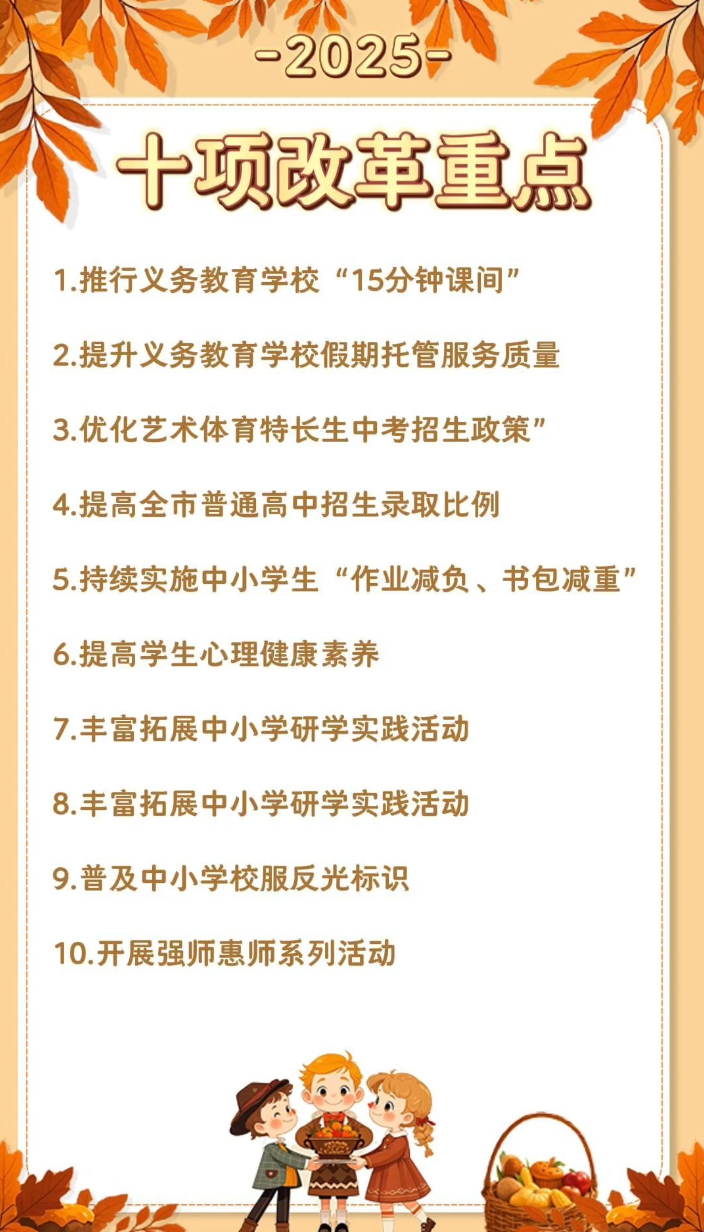 -2025-

十项改革重点

1.推行义务教育学校“15分钟课间”

2.提升义务教育学校假期托管服务质量

3.优化艺术体育特长生中考招生政策”

4.提高全市普通高中招生录取比例

5.持续实施中小学生“作业减负、书包减重”

6.提高学生心理健康素养

7.丰富拓展中小学研学实践活动

8.丰富拓展中小学研学实践活动

9.普及中小学校服反光标识

10.开展强师惠师系列活动